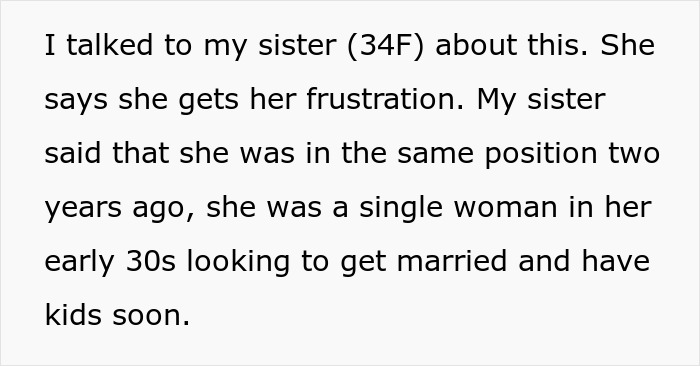 I talked to my sister (34F) about this. She says she gets her frustration. My sister said that she was in the same position two years ago, she was a single woman in her early 30s looking to get married and have kids soon.